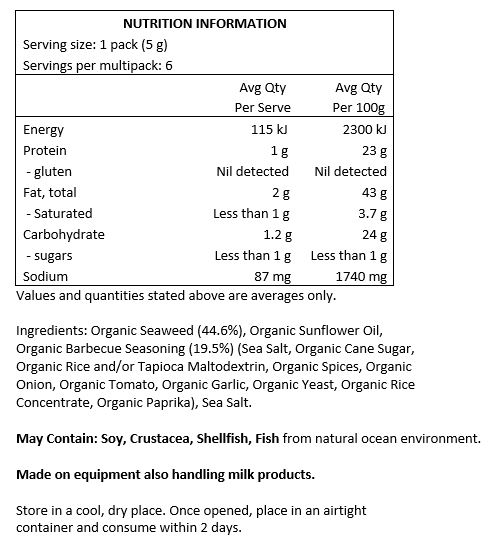 NUTRITION INFORMATION
Serving size: 1 pack (5 g)
Servings per multipack: 6

| | Avg Qty Per Serve | Avg Qty Per 100g |
|---|---|---|
| Energy | 115 kJ | 2300 kJ |
| Protein | 1 g | 23 g |
| - gluten | Nil detected | Nil detected |
| Fat, total | 2 g | 43 g |
| - Saturated | Less than 1 g | 3.7 g |
| Carbohydrate | 1.2 g | 24 g |
| - sugars | Less than 1 g | Less than 1 g |
| Sodium | 87 mg | 1740 mg |

Values and quantities stated above are averages only.

Ingredients: Organic Seaweed (44.6%), Organic Sunflower Oil, Organic Barbecue Seasoning (19.5%) (Sea Salt, Organic Cane Sugar, Organic Rice and/or Tapioca Maltodextrin, Organic Spices, Organic Onion, Organic Tomato, Organic Garlic, Organic Yeast, Organic Rice Concentrate, Organic Paprika), Sea Salt.

May Contain: Soy, Crustacea, Shellfish, Fish from natural ocean environment.

Made on equipment also handling milk products.

Store in a cool, dry place. Once opened, place in an airtight container and consume within 2 days.